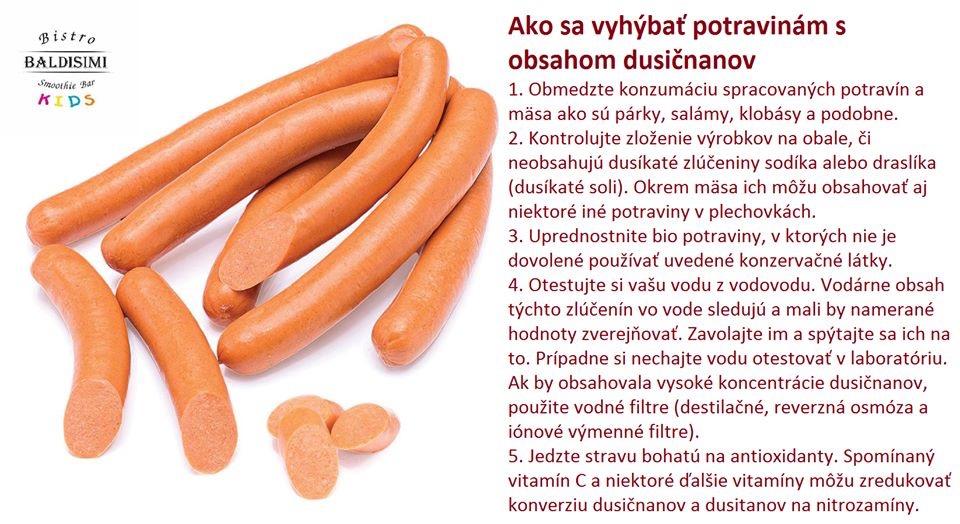 Bistro
BALDISIMI
Smoothie Bar
KIDS

Ako sa vyhýbať potravinám s obsahom dusičnanov

1. Obmedzte konzumáciu spracovaných potravín a mäsa ako sú párky, salámy, klobásy a podobne.
2. Kontrolujte zloženie výrobkov na obale, či neobsahujú dusíkaté zlúčeniny sodíka alebo draslíka (dusíkaté soli). Okrem mäsa ich môžu obsahovať aj niektoré iné potraviny v plechovkách.
3. Uprednostnite bio potraviny, v ktorých nie je dovolené používať uvedené konzervačné látky.
4. Otestujte si vašu vodu z vodovodu. Vodárne obsah týchto zlúčenín vo vode sledujú a mali by namerané hodnoty zverejňovať. Zavolajte im a spýtajte sa ich na to. Prípadne si nechajte vodu otestovať v laboratóriu. Ak by obsahovala vysoké koncentrácie dusičnanov, použite vodné filtre (destilačné, reverzná osmóza a iónové výmenné filtre).
5. Jedzte stravu bohatú na antioxidanty. Spomínaný vitamín C a niektoré ďalšie vitamíny môžu zredukovať konverziu dusičnanov a dusitanov na nitrozamíny.